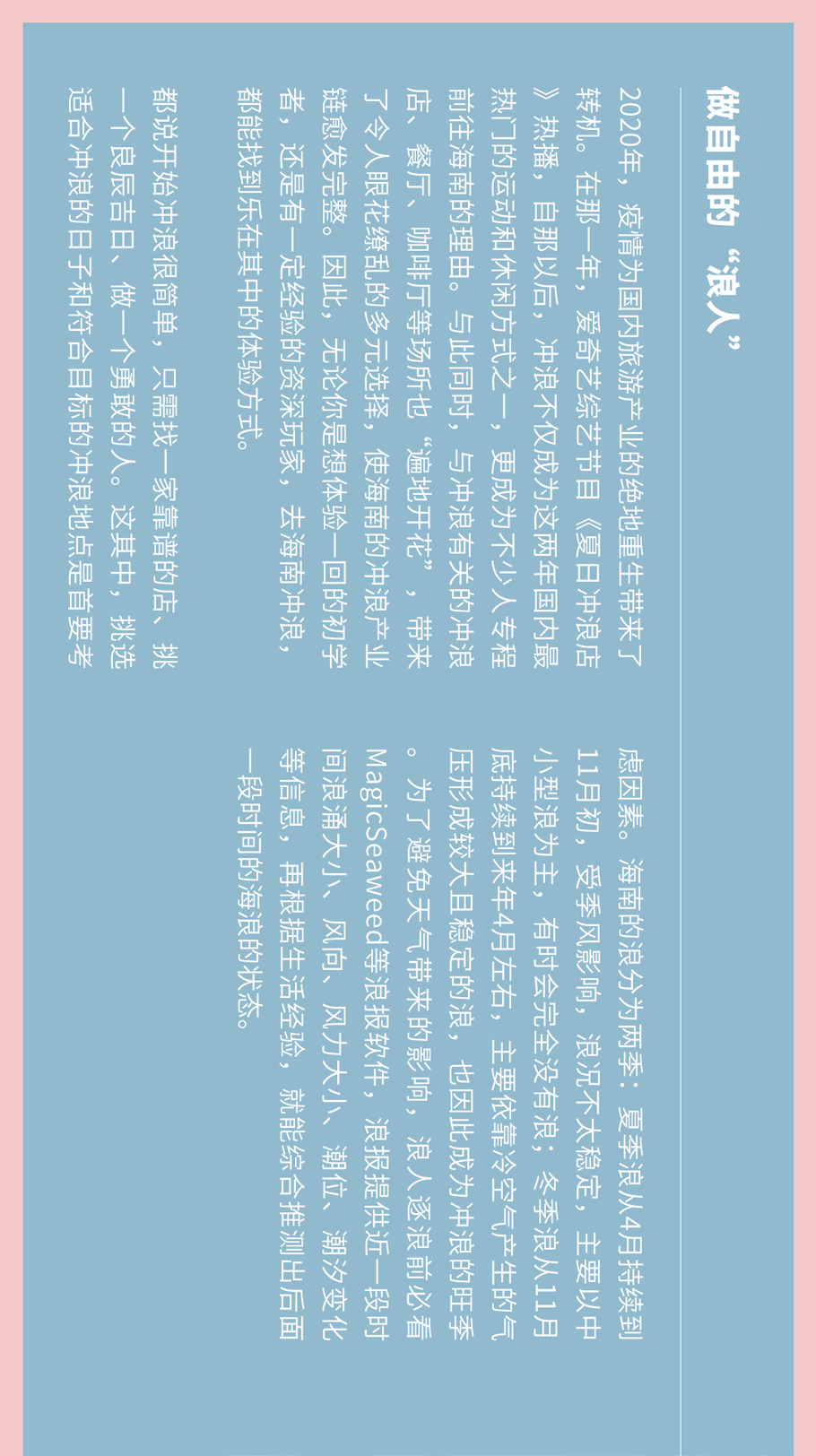 做自由的“浪人”

2020年，疫情为国内旅游产业的绝地重生带来了转机。在那一年，爱奇艺综艺节目《夏日冲浪店》热播，自那以后，冲浪不仅成为这两年国内最热门的运动和休闲方式之一，更成为不少人专程前往海南的理由。与此同时，与冲浪有关的冲浪店、餐厅、咖啡厅等场所也“遍地开花”，带来了令人眼花缭乱的多元选择，使海南的冲浪产业链愈发完整。因此，无论你是想体验一回的初学者，还是有一定经验的资深玩家，去海南冲浪，都能找到乐在其中的体验方式。

都说开始冲浪很简单，只需找一家靠谱的店、挑一个良辰吉日、做一个勇敢的人。这其中，挑选适合冲浪的日子和符合目标的冲浪地点是首要考虑因素。海南的浪分为两季：夏季浪从4月持续到11月初，受季风影响，浪况不太稳定，主要以中小型浪为主，有时会完全没有浪；冬季浪从11月底持续到来年4月左右，主要依靠冷空气产生的气压形成较大且稳定的浪，也因此成为冲浪的旺季。为了避免天气带来的影响，浪人逐浪前必看MagicSeaweed等浪报软件，浪报提供近一段时间浪涌大小、风向、风力大小、潮位、潮汐变化等信息，再根据生活经验，就能综合推测出后面一段时间的海浪的状态。